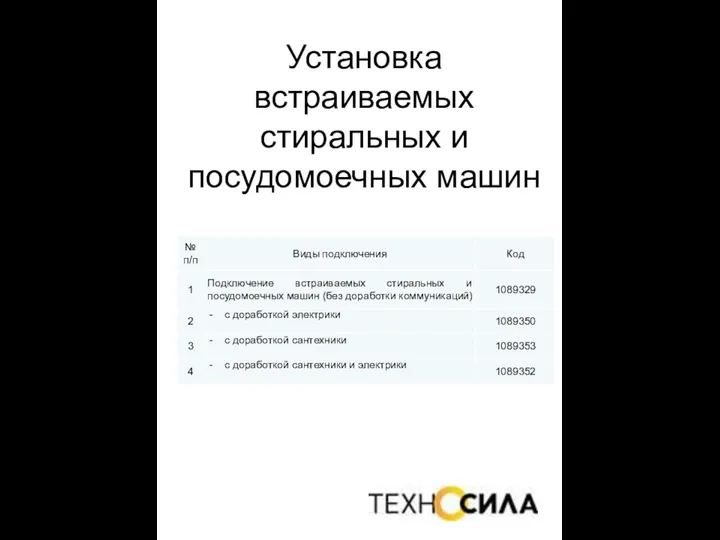 Установка встраиваемых стиральных и посудомоечных машин

| № п/п | Виды подключения | Код |
|---|---|---|
| 1 | Подключение встраиваемых стиральных и посудомоечных машин (без доработки коммуникаций) | 1089329 |
| 2 | - с доработкой электрики | 1089350 |
| 3 | - с доработкой сантехники | 1089353 |
| 4 | - с доработкой сантехники и электрики | 1089352 |

ТЕХНОСИЛА